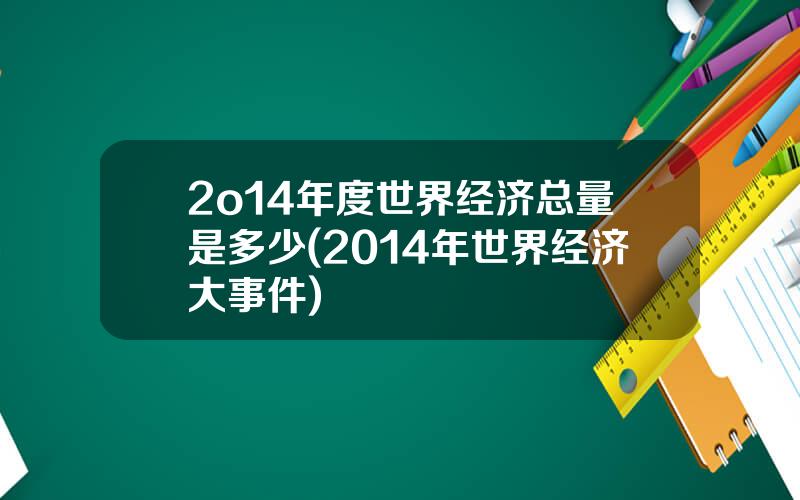 2o14年度世界经济总量是多少(2014年世界经济大事件)